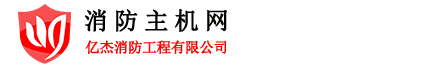 消防主机网

亿杰消防工程有限公司